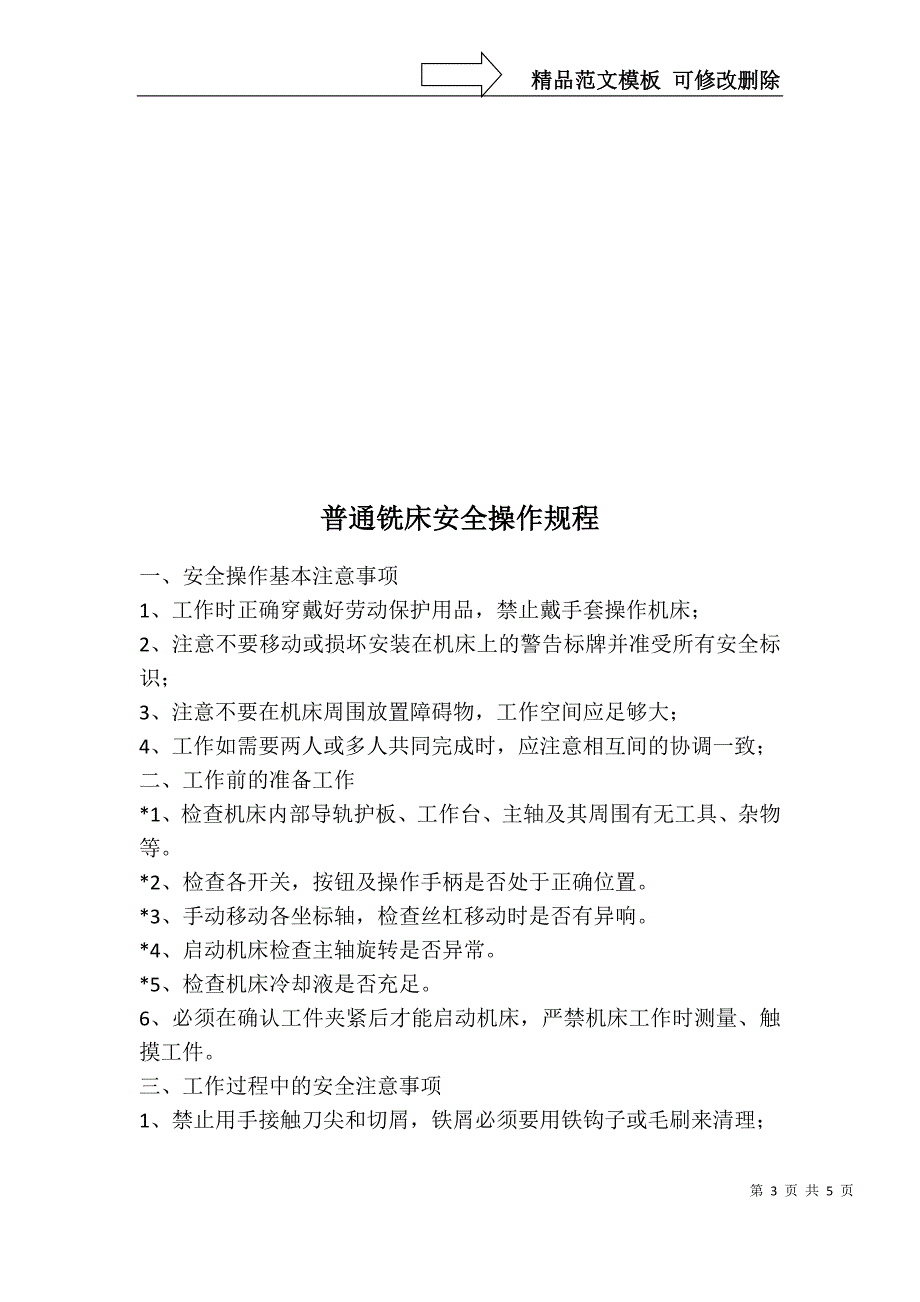 精品范文模板 可修改删除

普通铣床安全操作规程

一、安全操作基本注意事项

1、工作时正确穿戴好劳动保护用品，禁止戴手套操作机床；

2、注意不要移动或损坏安装在机床上的警告标牌并准受所有安全标识；

3、注意不要在机床周围放置障碍物，工作空间应足够大；

4、工作如需要两人或多人共同完成时，应注意相互间的协调一致；

二、工作前的准备工作

*1、检查机床内部导轨护板、工作台、主轴及其周围有无工具、杂物等。

*2、检查各开关，按钮及操作手柄是否处于正确位置。

*3、手动移动各坐标轴，检查丝杠移动时是否有异响。

*4、启动机床检查主轴旋转是否异常。

*5、检查机床冷却液是否充足。

6、必须在确认工件夹紧后才能启动机床，严禁机床工作时测量、触摸工件。

三、工作过程中的安全注意事项

1、禁止用手接触刀尖和切屑，铁屑必须要用铁钩子或毛刷来清理；

第 3 页 共 5 页